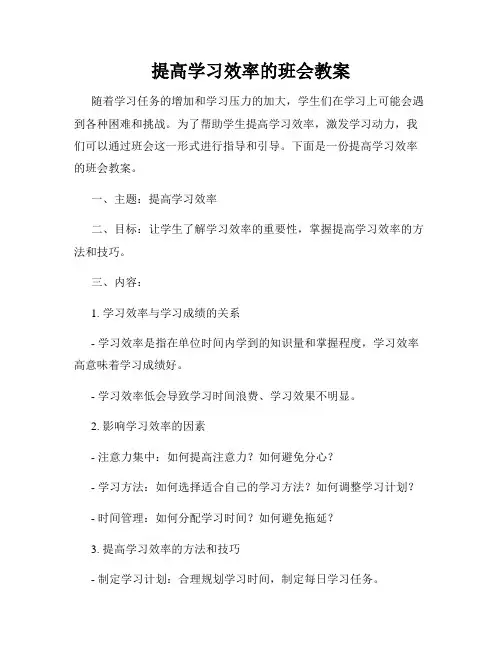 提高学习效率的班会教案

随着学习任务的增加和学习压力的加大，学生们在学习上可能会遇到各种困难和挑战。为了帮助学生提高学习效率，激发学习动力，我们可以通过班会这一形式进行指导和引导。下面是一份提高学习效率的班会教案。

一、主题：提高学习效率

二、目标：让学生了解学习效率的重要性，掌握提高学习效率的方法和技巧。

三、内容：

1. 学习效率与学习成绩的关系

- 学习效率是指在单位时间内学到的知识量和掌握程度，学习效率高意味着学习成绩好。

- 学习效率低会导致学习时间浪费、学习效果不明显。

2. 影响学习效率的因素

- 注意力集中：如何提高注意力？如何避免分心？

- 学习方法：如何选择适合自己的学习方法？如何调整学习计划？

- 时间管理：如何分配学习时间？如何避免拖延？

3. 提高学习效率的方法和技巧

- 制定学习计划：合理规划学习时间，制定每日学习任务。